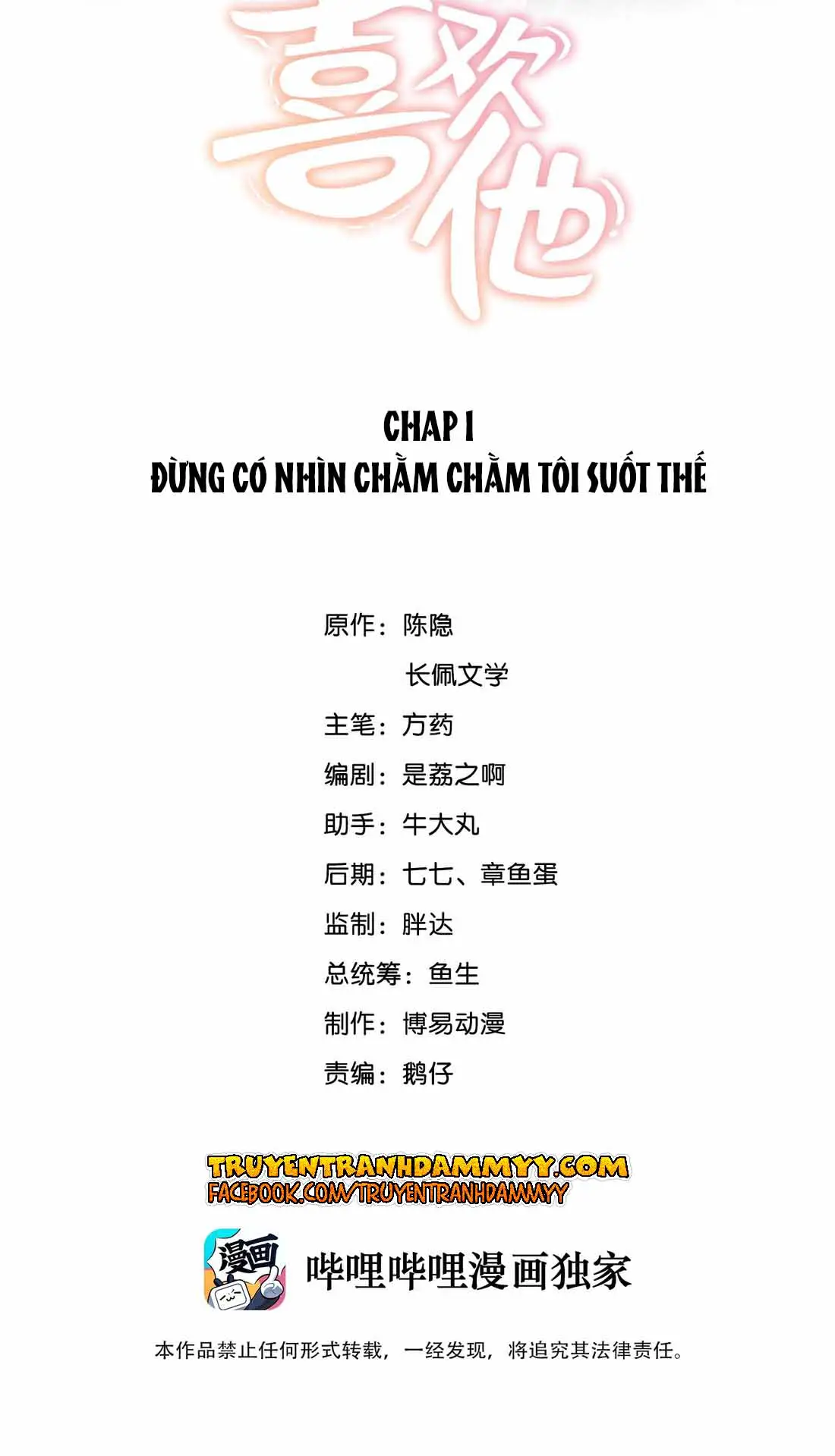 喜欢他

CHAP 1
ĐỪNG CÓ NHÌN CHẰM CHẰM TÔI SUỐT THẾ

原作：陈隐
长佩文学
主笔：方药
编剧：是荔之啊
助手：牛大丸
后期：七七、章鱼蛋
监制：胖达
总统筹：鱼生
制作：博易动漫
责编：鹅仔

TRUYENTRANHDAMMYY.COM
FACEBOOK.COM/TRUYENTRANHDAMMYY

漫画
哔哩哔哩漫画独家

本作品禁止任何形式转载，一经发现，将追究其法律责任。